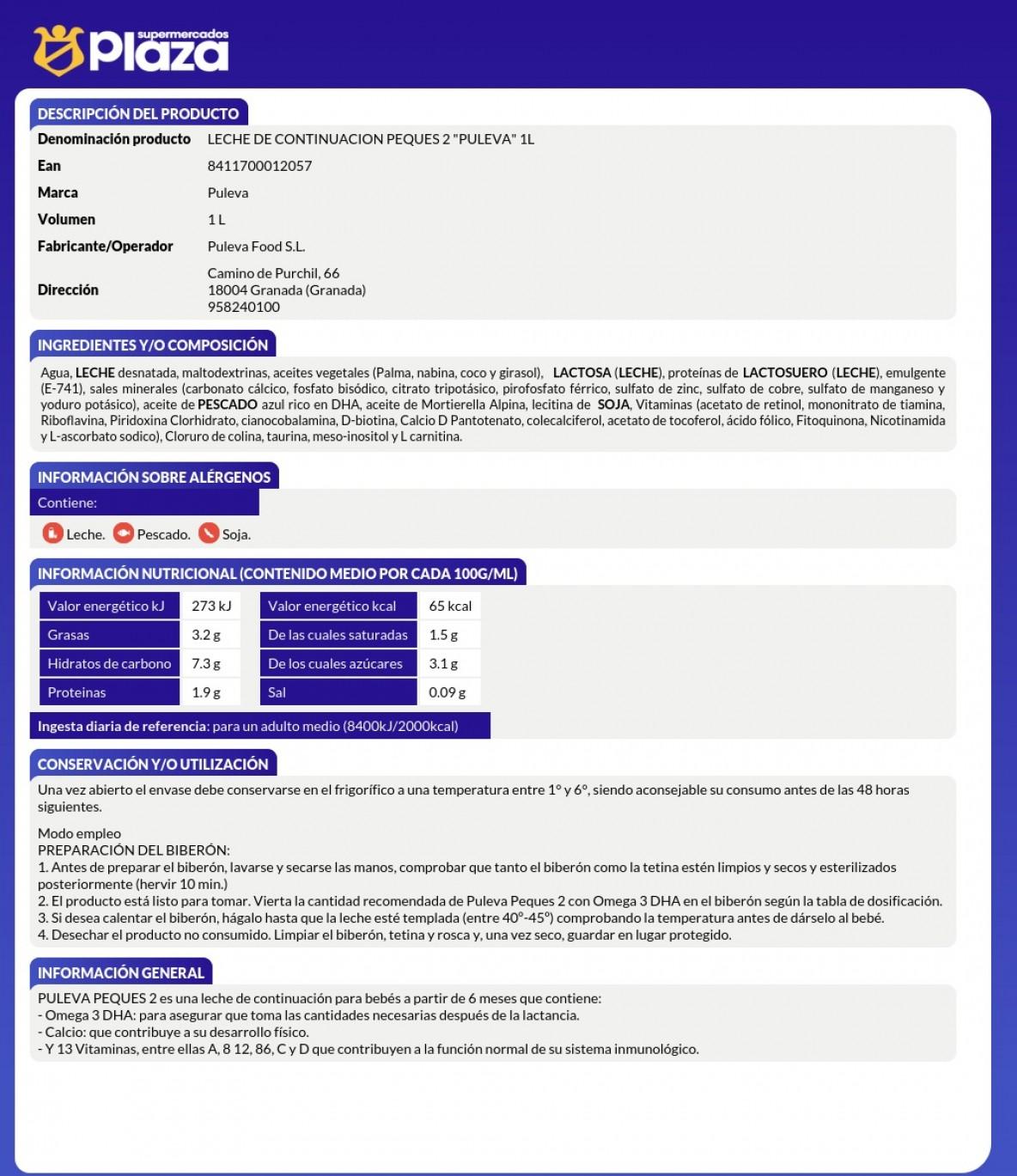 supermercados Plaza

DESCRIPCIÓN DEL PRODUCTO

| Denominación producto | LECHE DE CONTINUACION PEQUES 2 "PULEVA" 1L |
|---|---|
| Ean | 8411700012057 |
| Marca | Puleva |
| Volumen | 1 L |
| Fabricante/Operador | Puleva Food S.L. |
| Dirección | Camino de Purchil, 66 18004 Granada (Granada) 958240100 |

INGREDIENTES Y/O COMPOSICIÓN

Agua, LECHE desnatada, maltodextrinas, aceites vegetales (Palma, nabina, coco y girasol), LACTOSA (LECHE), proteínas de LACTOSUERO (LECHE), emulgente (E-741), sales minerales (carbonato cálcico, fosfato bisódico, citrato tripotásico, pirofosfato férrico, sulfato de zinc, sulfato de cobre, sulfato de manganeso y yoduro potásico), aceite de PESCADO azul rico en DHA, aceite de Mortierella Alpina, lecitina de SOJA, Vitaminas (acetato de retinol, mononitrato de tiamina, Riboflavina, Piridoxina Clorhidrato, cianocobalamina, D-biotina, Calcio D Pantotenato, colecalciferol, acetato de tocoferol, ácido fólico, Fitoquinona, Nicotinamida y L-ascorbato sodico), Cloruro de colina, taurina, meso-inositol y L carnitina.

INFORMACIÓN SOBRE ALÉRGENOS

Contiene:

Leche. Pescado. Soja.

INFORMACIÓN NUTRICIONAL (CONTENIDO MEDIO POR CADA 100G/ML)

| Valor energético kJ | 273 kJ | Valor energético kcal | 65 kcal |
|---|---|---|---|
| Grasas | 3.2 g | De las cuales saturadas | 1.5 g |
| Hidratos de carbono | 7.3 g | De los cuales azúcares | 3.1 g |
| Proteinas | 1.9 g | Sal | 0.09 g |

Ingesta diaria de referencia: para un adulto medio (8400kJ/2000kcal)

CONSERVACIÓN Y/O UTILIZACIÓN

Una vez abierto el envase debe conservarse en el frigorífico a una temperatura entre 1º y 6º, siendo aconsejable su consumo antes de las 48 horas siguientes.

Modo empleo
PREPARACIÓN DEL BIBERÓN:
1. Antes de preparar el biberón, lavarse y secarse las manos, comprobar que tanto el biberón como la tetina estén limpios y secos y esterilizados posteriormente (hervir 10 min.)
2. El producto está listo para tomar. Vierta la cantidad recomendada de Puleva Peques 2 con Omega 3 DHA en el biberón según la tabla de dosificación.
3. Si desea calentar el biberón, hágalo hasta que la leche esté templada (entre 40º-45º) comprobando la temperatura antes de dárselo al bebé.
4. Desechar el producto no consumido. Limpiar el biberón, tetina y rosca y, una vez seco, guardar en lugar protegido.

INFORMACIÓN GENERAL

PULEVA PEQUES 2 es una leche de continuación para bebés a partir de 6 meses que contiene:
- Omega 3 DHA: para asegurar que toma las cantidades necesarias después de la lactancia.
- Calcio: que contribuye a su desarrollo físico.
- Y 13 Vitaminas, entre ellas A, 8 12, 86, C y D que contribuyen a la función normal de su sistema inmunológico.